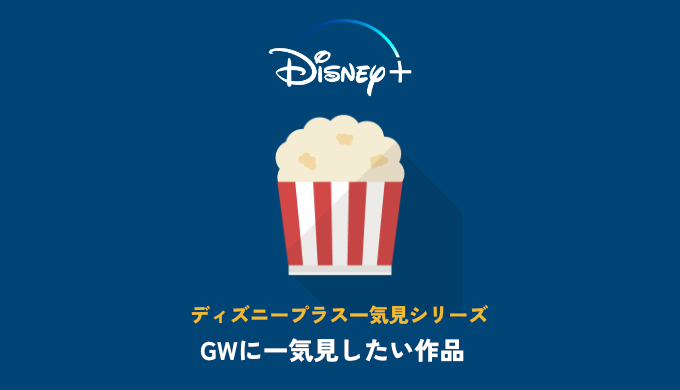 Disney+

ディズニープラス一気見シリーズ

GWに一気見したい作品